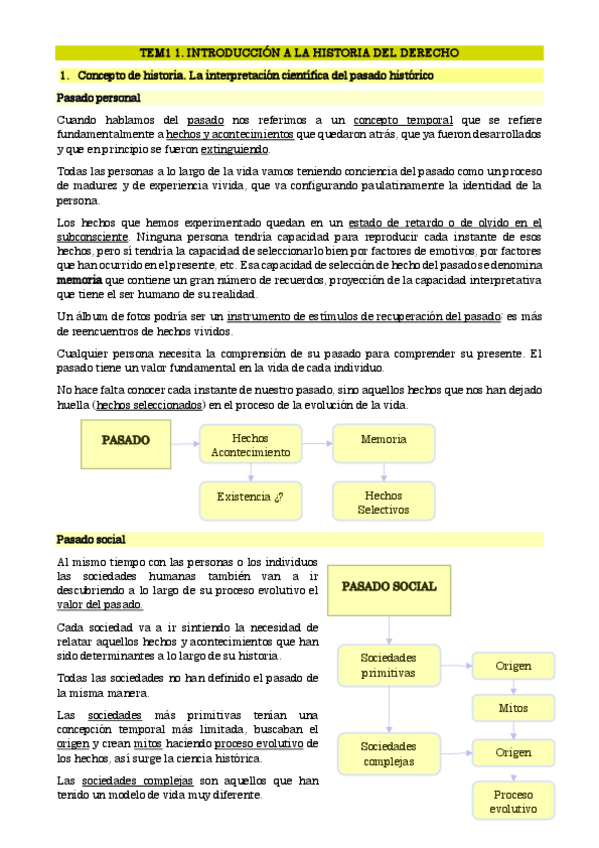 TEM1 1. INTRODUCCIÓN A LA HISTORIA DEL DERECHO

1. Concepto de historia. La interpretación científica del pasado histórico

Pasado personal

Cuando hablamos del pasado nos referimos a un concepto temporal que se refiere fundamentalmente a hechos y acontecimientos que quedaron atrás, que ya fueron desarrollados y que en principio se fueron extinguiendo.

Todas las personas a lo largo de la vida vamos teniendo conciencia del pasado como un proceso de madurez y de experiencia vivida, que va configurando paulatinamente la identidad de la persona.

Los hechos que hemos experimentado quedan en un estado de retardo o de olvido en el subconsciente. Ninguna persona tendría capacidad para reproducir cada instante de esos hechos, pero sí tendría la capacidad de seleccionarlo bien por factores de emotivos, por factores que han ocurrido en el presente, etc. Esa capacidad de selección de hecho del pasado se denomina memoria que contiene un gran número de recuerdos, proyección de la capacidad interpretativa que tiene el ser humano de su realidad.

Un álbum de fotos podría ser un instrumento de estímulos de recuperación del pasado: es más de reencuentros de hechos vividos.

Cualquier persona necesita la comprensión de su pasado para comprender su presente. El pasado tiene un valor fundamental en la vida de cada individuo.

No hace falta conocer cada instante de nuestro pasado, sino aquellos hechos que nos han dejado huella (hechos seleccionados) en el proceso de la evolución de la vida.

PASADO
Hechos Acontecimiento
Memoria
Existencia ¿?
Hechos Selectivos

Pasado social

Al mismo tiempo con las personas o los individuos las sociedades humanas también van a ir descubriendo a lo largo de su proceso evolutivo el valor del pasado.

Cada sociedad va a ir sintiendo la necesidad de relatar aquellos hechos y acontecimientos que han sido determinantes a lo largo de su historia.

Todas las sociedades no han definido el pasado de la misma manera.

Las sociedades más primitivas tenían una concepción temporal más limitada, buscaban el origen y crean mitos haciendo proceso evolutivo de los hechos, así surge la ciencia histórica.

Las sociedades complejas son aquellos que han tenido un modelo de vida muy diferente.

PASADO SOCIAL
Sociedades primitivas
Origen
Mitos
Sociedades complejas
Origen
Proceso evolutivo